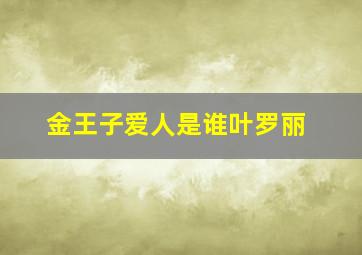 金王子爱人是谁叶罗丽